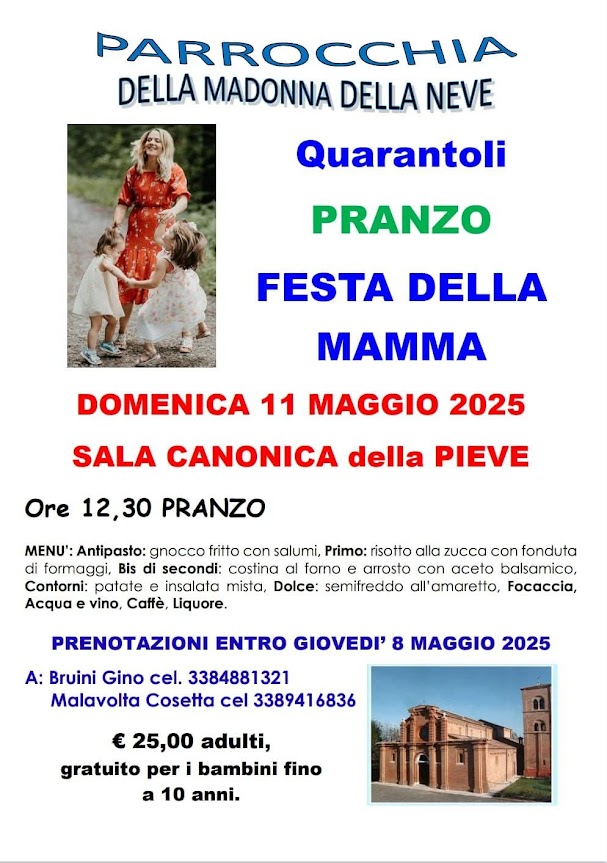 PARROCCHIA
DELLA MADONNA DELLA NEVE

Quarantoli

PRANZO

FESTA DELLA MAMMA

DOMENICA 11 MAGGIO 2025

SALA CANONICA della PIEVE

Ore 12,30 PRANZO

MENU': Antipasto: gnocco fritto con salumi, Primo: risotto alla zucca con fonduta di formaggi, Bis di secondi: costina al forno e arrosto con aceto balsamico, Contorni: patate e insalata mista, Dolce: semifreddo all'amaretto, Focaccia, Acqua e vino, Caffè, Liquore.

PRENOTAZIONI ENTRO GIOVEDI' 8 MAGGIO 2025

A: Bruini Gino cel. 3384881321
Malavolta Cosetta cel 3389416836

€ 25,00 adulti,
gratuito per i bambini fino
a 10 anni.